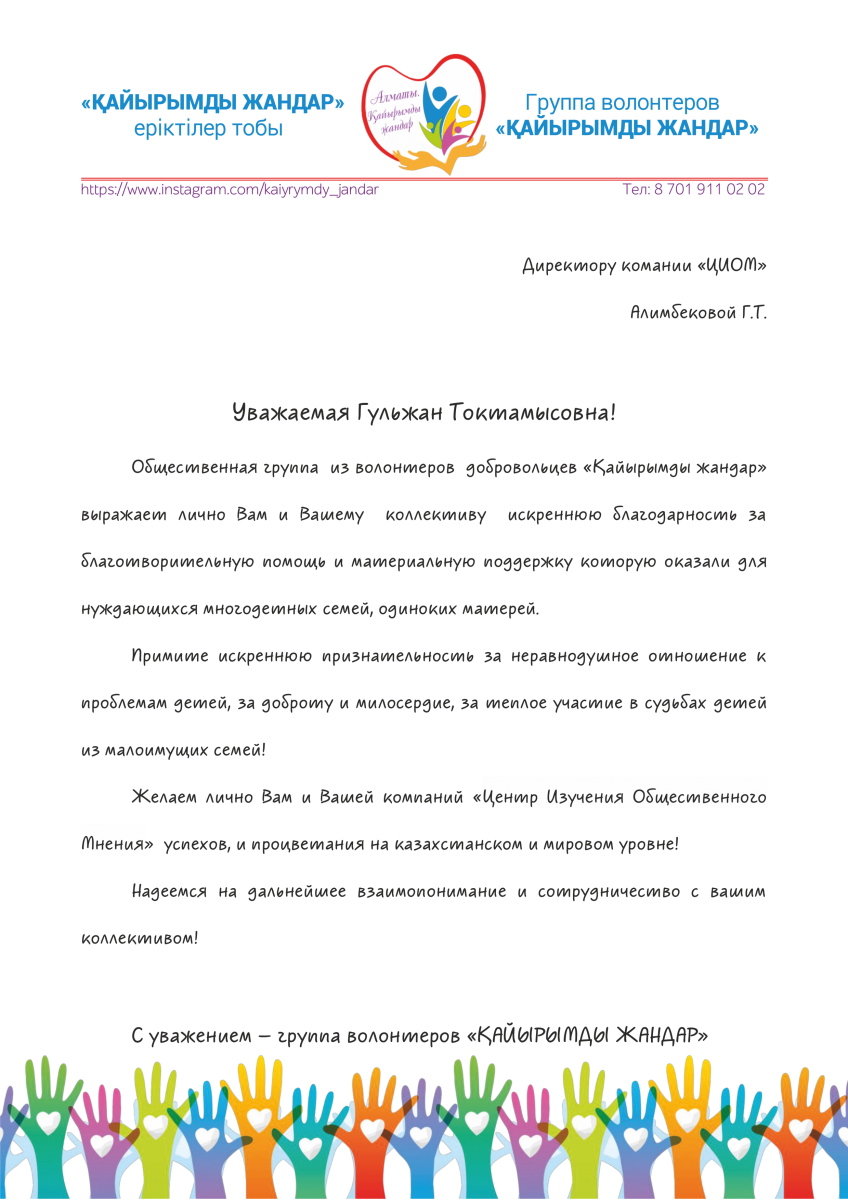 «ҚАЙЫРЫМДЫ ЖАНДАР»
еріктілер тобы

Алматы. Қайырымды жандар

Группа волонтеров
«ҚАЙЫРЫМДЫ ЖАНДАР»

https://www.instagram.com/kaiyrymdy_jandar

Тел: 8 701 911 02 02

Директору комании «ЦИОМ»

Алимбековой Г.Т.

Уважаемая Гульжан Токтамысовна!

Общественная группа из волонтеров добровольцев «Қайырымды жандар» выражает лично Вам и Вашему коллективу искреннюю благодарность за благотворительную помощь и материальную поддержку которую оказали для нуждающихся многодетных семей, одиноких матерей.

Примите искреннюю признательность за неравнодушное отношение к проблемам детей, за доброту и милосердие, за теплое участие в судьбах детей из малоимущих семей!

Желаем лично Вам и Вашей компаний «Центр Изучения Общественного Мнения» успехов, и процветания на казахстанском и мировом уровне!

Надеемся на дальнейшее взаимопонимание и сотрудничество с вашим коллективом!

С уважением – группа волонтеров «ҚАЙЫРЫМДЫ ЖАНДАР»